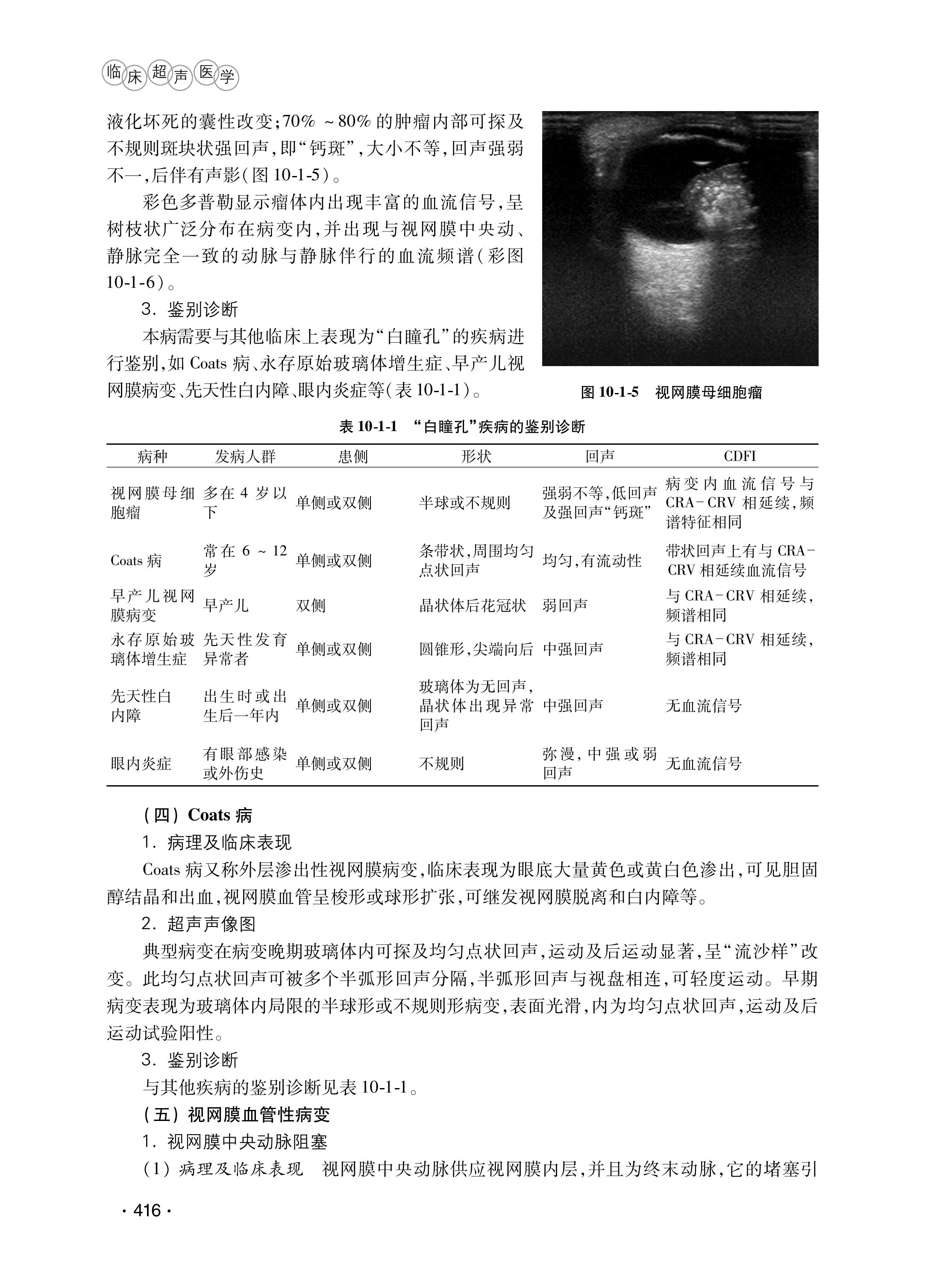 临床超声医学

液化坏死的囊性改变;70% ~80% 的肿瘤内部可探及不规则斑块状强回声,即“钙斑”,大小不等,回声强弱不一,后伴有声影(图 10-1-5)。

彩色多普勒显示瘤体内出现丰富的血流信号,呈树枝状广泛分布在病变内,并出现与视网膜中央动、静脉完全一致的动脉与静脉伴行的血流频谱(彩图 10-1-6)。

3. 鉴别诊断

本病需要与其他临床上表现为“白瞳孔”的疾病进行鉴别,如 Coats 病、永存原始玻璃体增生症、早产儿视网膜病变、先天性白内障、眼内炎症等(表 10-1-1)。

图 10-1-5 视网膜母细胞瘤

表 10-1-1 “白瞳孔”疾病的鉴别诊断

| 病种 | 发病人群 | 患侧 | 形状 | 回声 | CDFI |
|---|---|---|---|---|---|
| 视网膜母细胞瘤 | 多在 4 岁以下 | 单侧或双侧 | 半球或不规则 | 强弱不等,低回声及强回声“钙斑” | 病变内血流信号与 CRA-CRV 相延续,频谱特征相同 |
| Coats 病 | 常在 6 ~ 12 岁 | 单侧或双侧 | 条带状,周围均匀点状回声 | 均匀,有流动性 | 带状回声上有与 CRA-CRV 相延续血流信号 |
| 早产儿视网膜病变 | 早产儿 | 双侧 | 晶状体后花冠状 | 弱回声 | 与 CRA-CRV 相延续,频谱相同 |
| 永存原始玻璃体增生症 | 先天性发育异常者 | 单侧或双侧 | 圆锥形,尖端向后 | 中强回声 | 与 CRA-CRV 相延续,频谱相同 |
| 先天性白内障 | 出生时或出生后一年内 | 单侧或双侧 | 玻璃体为无回声,晶状体出现异常回声 | 中强回声 | 无血流信号 |
| 眼内炎症 | 有眼部感染或外伤史 | 单侧或双侧 | 不规则 | 弥漫,中强或弱回声 | 无血流信号 |

(四) Coats 病

1. 病理及临床表现

Coats 病又称外层渗出性视网膜病变,临床表现为眼底大量黄色或黄白色渗出,可见胆固醇结晶和出血,视网膜血管呈梭形或球形扩张,可继发视网膜脱离和白内障等。

2. 超声声像图

典型病变在病变晚期玻璃体内可探及均匀点状回声,运动及后运动显著,呈“流沙样”改变。此均匀点状回声可被多个半弧形回声分隔,半弧形回声与视盘相连,可轻度运动。早期病变表现为玻璃体内局限的半球形或不规则形病变,表面光滑,内为均匀点状回声,运动及后运动试验阳性。

3. 鉴别诊断

与其他疾病的鉴别诊断见表 10-1-1。

(五) 视网膜血管性病变

1. 视网膜中央动脉阻塞

(1) 病理及临床表现 视网膜中央动脉供应视网膜内层,并且为终末动脉,它的堵塞引

· 416 ·